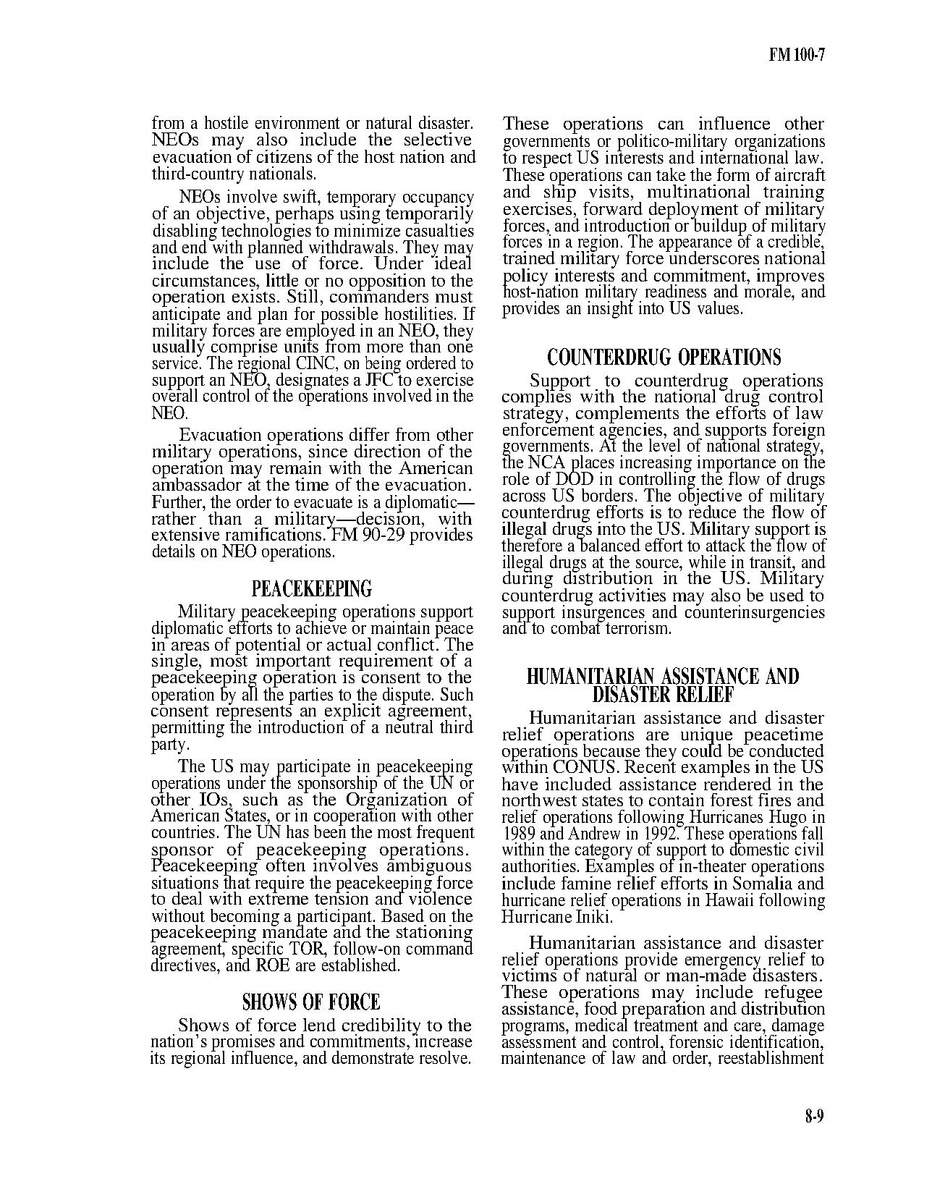 FM 100-7

from a hostile environment or natural disaster. NEOs may also include the selective evacuation of citizens of the host nation and third-country nationals.

NEOs involve swift, temporary occupancy of an objective, perhaps using temporarily disabling technologies to minimize casualties and end with planned withdrawals. They may include the use of force. Under ideal circumstances, little or no opposition to the operation exists. Still, commanders must anticipate and plan for possible hostilities. If military forces are employed in an NEO, they usually comprise units from more than one service. The regional CINC, on being ordered to support an NEO, designates a JFC to exercise overall control of the operations involved in the NEO.

Evacuation operations differ from other military operations, since direction of the operation may remain with the American ambassador at the time of the evacuation. Further, the order to evacuate is a diplomatic—rather than a military—decision, with extensive ramifications. FM 90-29 provides details on NEO operations.

PEACEKEEPING

Military peacekeeping operations support diplomatic efforts to achieve or maintain peace in areas of potential or actual conflict. The single, most important requirement of a peacekeeping operation is consent to the operation by all the parties to the dispute. Such consent represents an explicit agreement, permitting the introduction of a neutral third party.

The US may participate in peacekeeping operations under the sponsorship of the UN or other IOs, such as the Organization of American States, or in cooperation with other countries. The UN has been the most frequent sponsor of peacekeeping operations. Peacekeeping often involves ambiguous situations that require the peacekeeping force to deal with extreme tension and violence without becoming a participant. Based on the peacekeeping mandate and the stationing agreement, specific TOR, follow-on command directives, and ROE are established.

SHOWS OF FORCE

Shows of force lend credibility to the nation's promises and commitments, increase its regional influence, and demonstrate resolve. These operations can influence other governments or politico-military organizations to respect US interests and international law. These operations can take the form of aircraft and ship visits, multinational training exercises, forward deployment of military forces, and introduction or buildup of military forces in a region. The appearance of a credible, trained military force underscores national policy interests and commitment, improves host-nation military readiness and morale, and provides an insight into US values.

COUNTERDRUG OPERATIONS

Support to counterdrug operations complies with the national drug control strategy, complements the efforts of law enforcement agencies, and supports foreign governments. At the level of national strategy, the NCA places increasing importance on the role of DOD in controlling the flow of drugs across US borders. The objective of military counterdrug efforts is to reduce the flow of illegal drugs into the US. Military support is therefore a balanced effort to attack the flow of illegal drugs at the source, while in transit, and during distribution in the US. Military counterdrug activities may also be used to support insurgences and counterinsurgencies and to combat terrorism.

HUMANITARIAN ASSISTANCE AND DISASTER RELIEF

Humanitarian assistance and disaster relief operations are unique peacetime operations because they could be conducted within CONUS. Recent examples in the US have included assistance rendered in the northwest states to contain forest fires and relief operations following Hurricanes Hugo in 1989 and Andrew in 1992. These operations fall within the category of support to domestic civil authorities. Examples of in-theater operations include famine relief efforts in Somalia and hurricane relief operations in Hawaii following Hurricane Iniki.

Humanitarian assistance and disaster relief operations provide emergency relief to victims of natural or man-made disasters. These operations may include refugee assistance, food preparation and distribution programs, medical treatment and care, damage assessment and control, forensic identification, maintenance of law and order, reestablishment

8-9